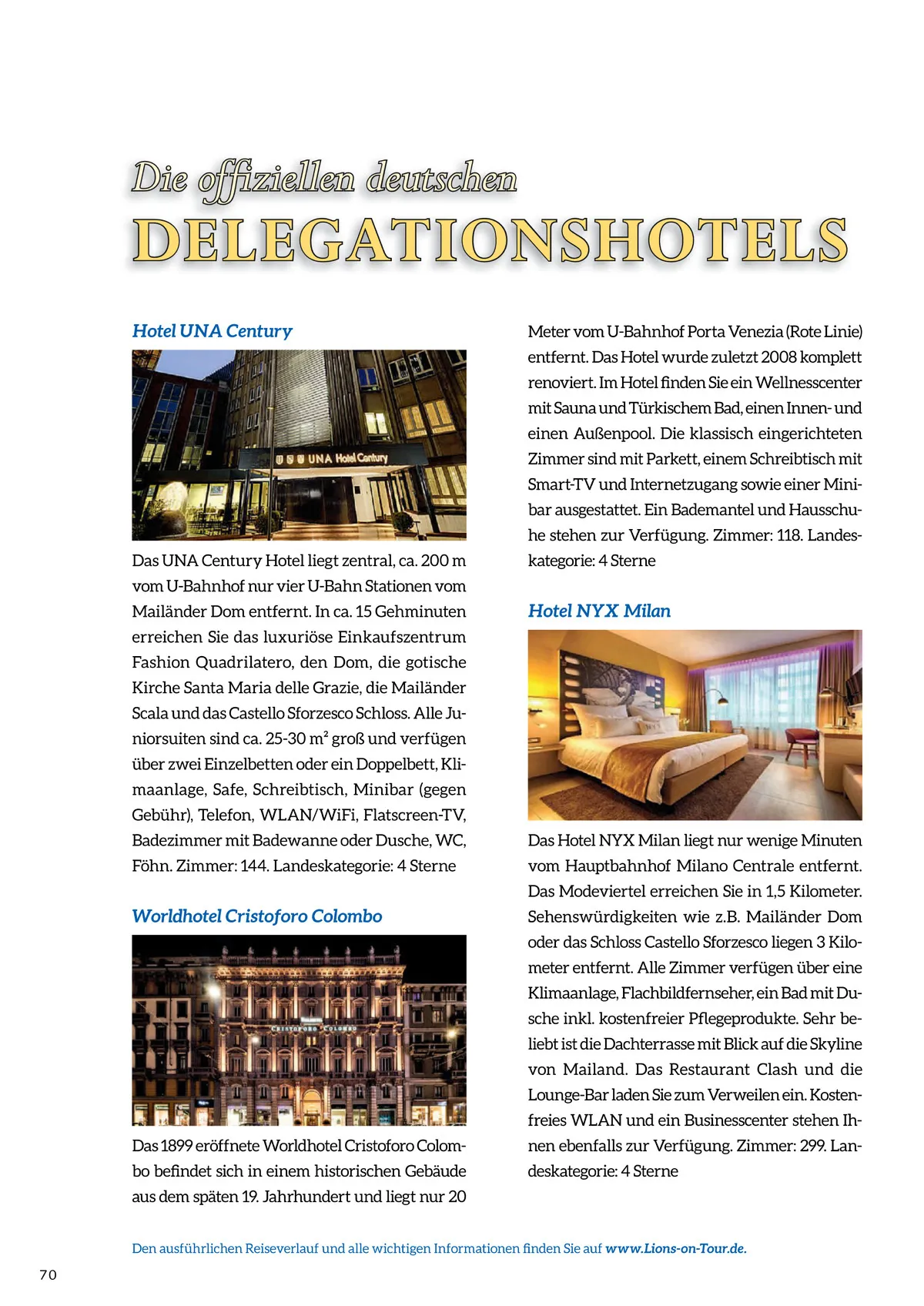 Die offiziellen deutschen
DELEGATIONSHOTELS

Hotel UNA Century

UNA Hotel Century

Das UNA Century Hotel liegt zentral, ca. 200 m vom U-Bahnhof nur vier U-Bahn Stationen vom Mailänder Dom entfernt. In ca. 15 Gehminuten erreichen Sie das luxuriöse Einkaufszentrum Fashion Quadrilatero, den Dom, die gotische Kirche Santa Maria delle Grazie, die Mailänder Scala und das Castello Sforzesco Schloss. Alle Juniorsuiten sind ca. 25-30 m² groß und verfügen über zwei Einzelbetten oder ein Doppelbett, Klimaanlage, Safe, Schreibtisch, Minibar (gegen Gebühr), Telefon, WLAN/WiFi, Flatscreen-TV, Badezimmer mit Badewanne oder Dusche, WC, Föhn. Zimmer: 144. Landeskategorie: 4 Sterne

Worldhotel Cristoforo Colombo

CRISTOFORO COLOMBO

Das 1899 eröffnete Worldhotel Cristoforo Colombo befindet sich in einem historischen Gebäude aus dem späten 19. Jahrhundert und liegt nur 20 Meter vom U-Bahnhof Porta Venezia (Rote Linie) entfernt. Das Hotel wurde zuletzt 2008 komplett renoviert. Im Hotel finden Sie ein Wellnesscenter mit Sauna und Türkischem Bad, einen Innen- und einen Außenpool. Die klassisch eingerichteten Zimmer sind mit Parkett, einem Schreibtisch mit Smart-TV und Internetzugang sowie einer Minibar ausgestattet. Ein Bademantel und Hausschuhe stehen zur Verfügung. Zimmer: 118. Landeskategorie: 4 Sterne

Hotel NYX Milan

Das Hotel NYX Milan liegt nur wenige Minuten vom Hauptbahnhof Milano Centrale entfernt. Das Modeviertel erreichen Sie in 1,5 Kilometer. Sehenswürdigkeiten wie z.B. Mailänder Dom oder das Schloss Castello Sforzesco liegen 3 Kilometer entfernt. Alle Zimmer verfügen über eine Klimaanlage, Flachbildfernseher, ein Bad mit Dusche inkl. kostenfreier Pflegeprodukte. Sehr beliebt ist die Dachterrasse mit Blick auf die Skyline von Mailand. Das Restaurant Clash und die Lounge-Bar laden Sie zum Verweilen ein. Kostenfreies WLAN und ein Businesscenter stehen Ihnen ebenfalls zur Verfügung. Zimmer: 299. Landeskategorie: 4 Sterne

Den ausführlichen Reiseverlauf und alle wichtigen Informationen finden Sie auf www.Lions-on-Tour.de.

70